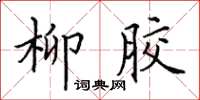 柳胶

词典网